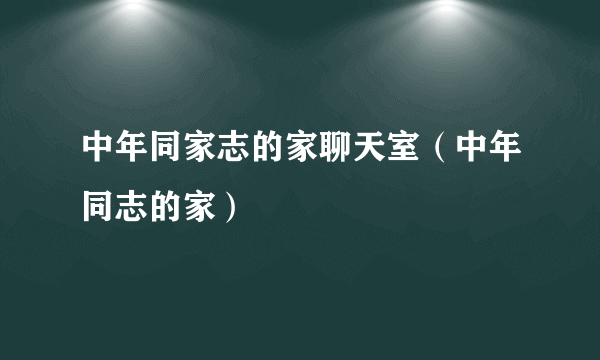 中年同家志的家聊天室（中年同志的家）